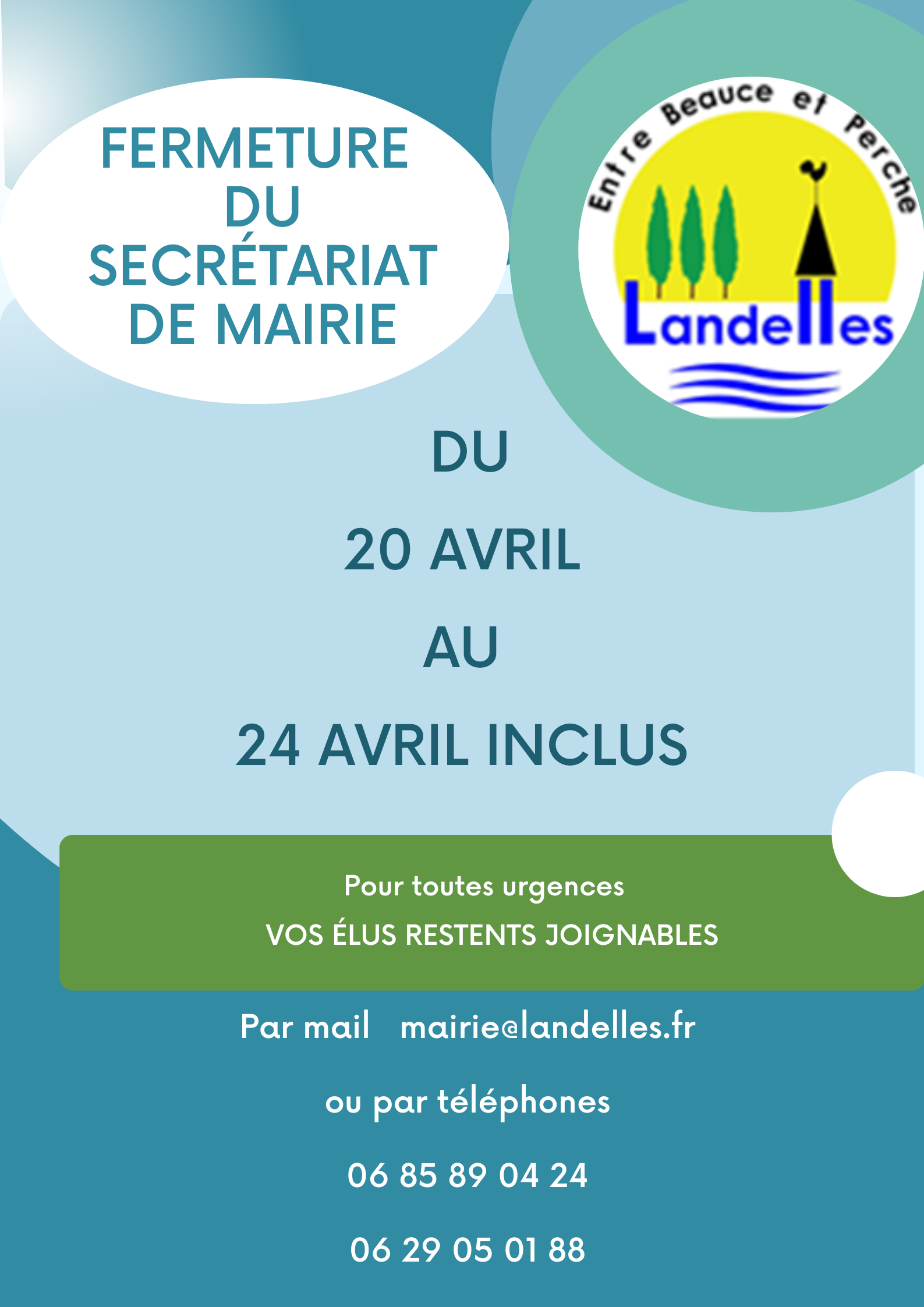 FERMETURE DU SECRÉTARIAT DE MAIRIE

Entre Beauce et Perche

Landelles

DU

20 AVRIL

AU

24 AVRIL INCLUS

Pour toutes urgences

VOS ÉLUS RESTENTS JOIGNABLES

Par mail mairie@landelles.fr

ou par téléphones

06 85 89 04 24

06 29 05 01 88